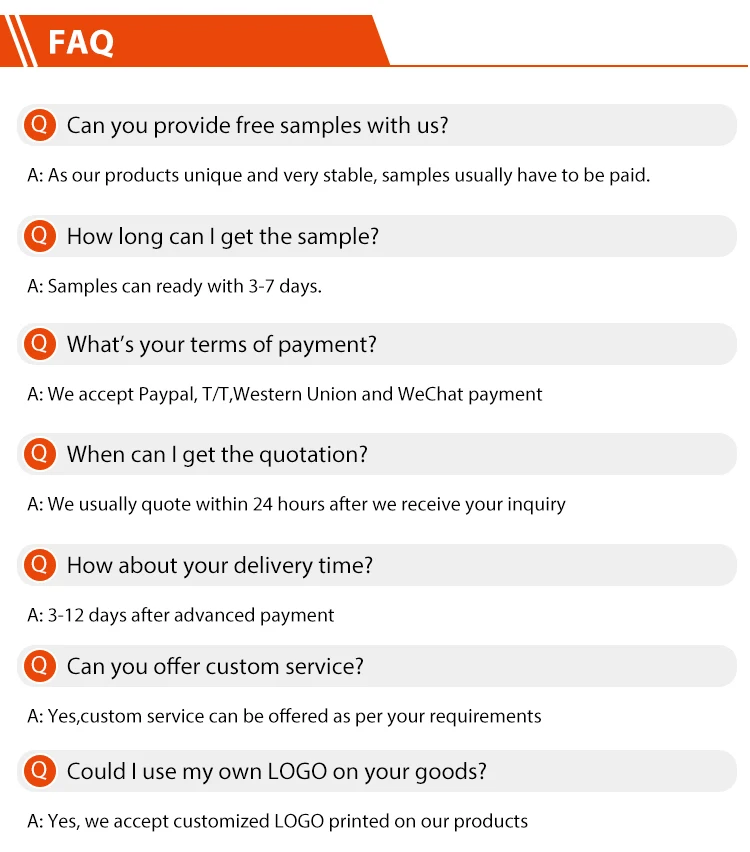 FAQ

Q Can you provide free samples with us?

A: As our products unique and very stable, samples usually have to be paid.

Q How long can I get the sample?

A: Samples can ready with 3-7 days.

Q What's your terms of payment?

A: We accept Paypal, T/T,Western Union and WeChat payment

Q When can I get the quotation?

A: We usually quote within 24 hours after we receive your inquiry

Q How about your delivery time?

A: 3-12 days after advanced payment

Q Can you offer custom service?

A: Yes,custom service can be offered as per your requirements

Q Could I use my own LOGO on your goods?

A: Yes, we accept customized LOGO printed on our products